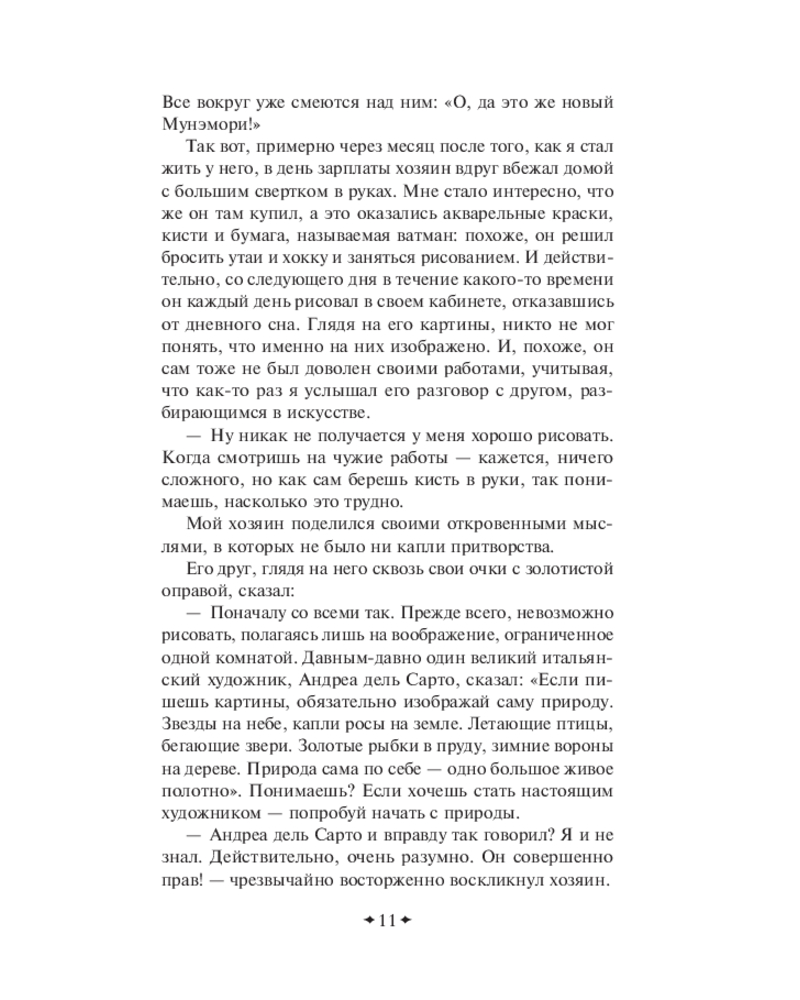 Все вокруг уже смеются над ним: «О, да это же новый Мунэмори!»

Так вот, примерно через месяц после того, как я стал жить у него, в день зарплаты хозяин вдруг вбежал домой с большим свертком в руках. Мне стало интересно, что же он там купил, а это оказались акварельные краски, кисти и бумага, называемая ватман: похоже, он решил бросить утаи и хокку и заняться рисованием. И действительно, со следующего дня в течение какого-то времени он каждый день рисовал в своем кабинете, отказавшись от дневного сна. Глядя на его картины, никто не мог понять, что именно на них изображено. И, похоже, он сам тоже не был доволен своими работами, учитывая, что как-то раз я услышал его разговор с другом, разбирающимся в искусстве.

— Ну никак не получается у меня хорошо рисовать. Когда смотришь на чужие работы — кажется, ничего сложного, но как сам берешь кисть в руки, так понимаешь, насколько это трудно.

Мой хозяин поделился своими откровенными мыслями, в которых не было ни капли притворства.

Его друг, глядя на него сквозь свои очки с золотистой оправой, сказал:

— Поначалу со всеми так. Прежде всего, невозможно рисовать, полагаясь лишь на воображение, ограниченное одной комнатой. Давным-давно один великий итальянский художник, Андреа дель Сарто, сказал: «Если пишешь картины, обязательно изображай саму природу. Звезды на небе, капли росы на земле. Летающие птицы, бегающие звери. Золотые рыбки в пруду, зимние вороны на дереве. Природа сама по себе — одно большое живое полотно». Понимаешь? Если хочешь стать настоящим художником — попробуй начать с природы.

— Андреа дель Сарто и вправду так говорил? Я и не знал. Действительно, очень разумно. Он совершенно прав! — чрезвычайно восторженно воскликнул хозяин.

11